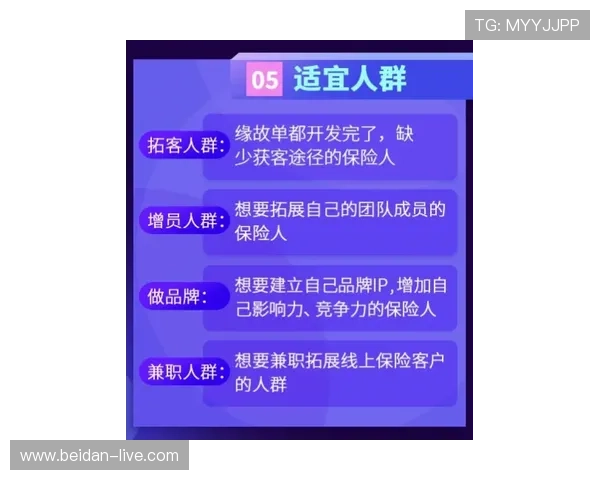 TG: MYYJJPP

05 适宜人群

拓客人群: 缘故单都开发完了，缺少获客途径的保险人

增员人群: 想要拓展自己的团队成员的保险人

做品牌: 想要建立自己品牌IP，增加自己影响力、竞争力的保险人

兼职人群: 想要兼职拓展线上保险客户的人群

www.beidan-live.com